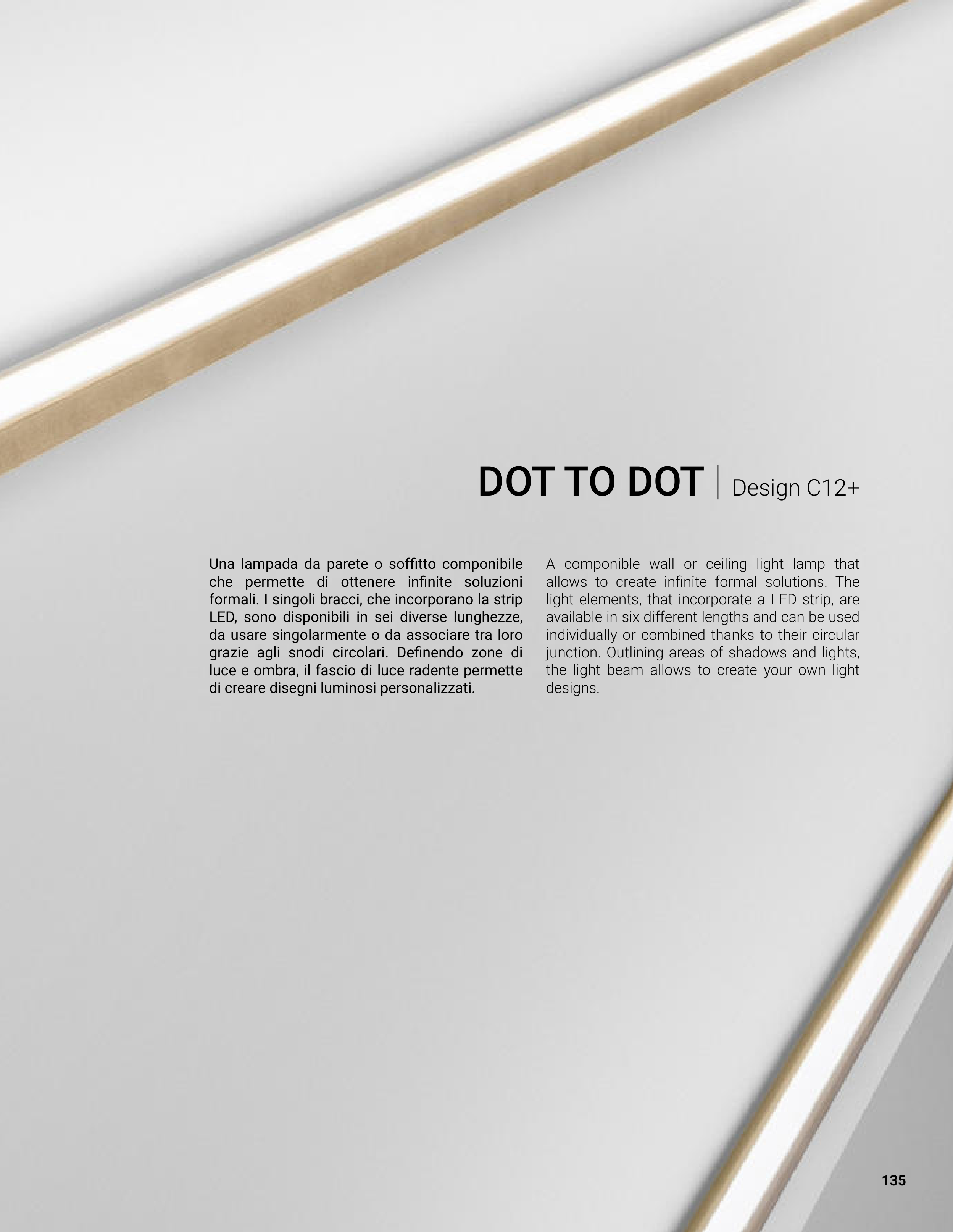 DOT TO DOT | Design C12+

Una lampada da parete o soffitto componibile che permette di ottenere infinite soluzioni formali. I singoli bracci, che incorporano la strip LED, sono disponibili in sei diverse lunghezze, da usare singolarmente o da associare tra loro grazie agli snodi circolari. Definendo zone di luce e ombra, il fascio di luce radente permette di creare disegni luminosi personalizzati.

A componible wall or ceiling light lamp that allows to create infinite formal solutions. The light elements, that incorporate a LED strip, are available in six different lengths and can be used individually or combined thanks to their circular junction. Outlining areas of shadows and lights, the light beam allows to create your own light designs.

135